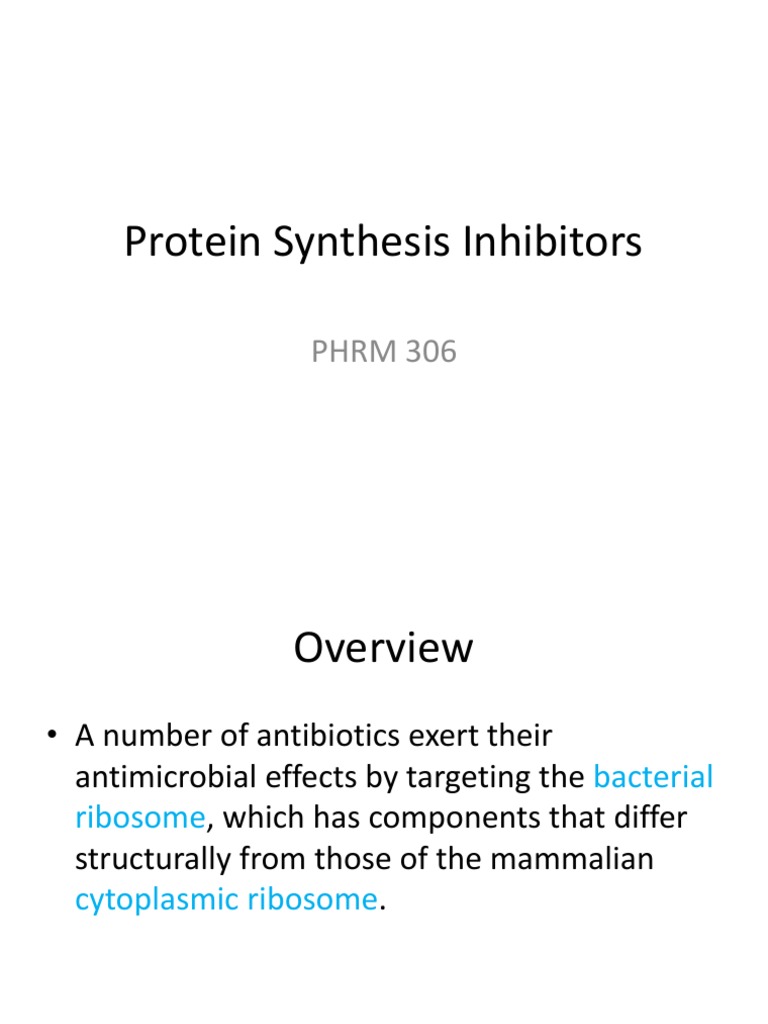 Protein Synthesis Inhibitors

PHRM 306

Overview

• A number of antibiotics exert their antimicrobial effects by targeting the bacterial ribosome, which has components that differ structurally from those of the mammalian cytoplasmic ribosome.